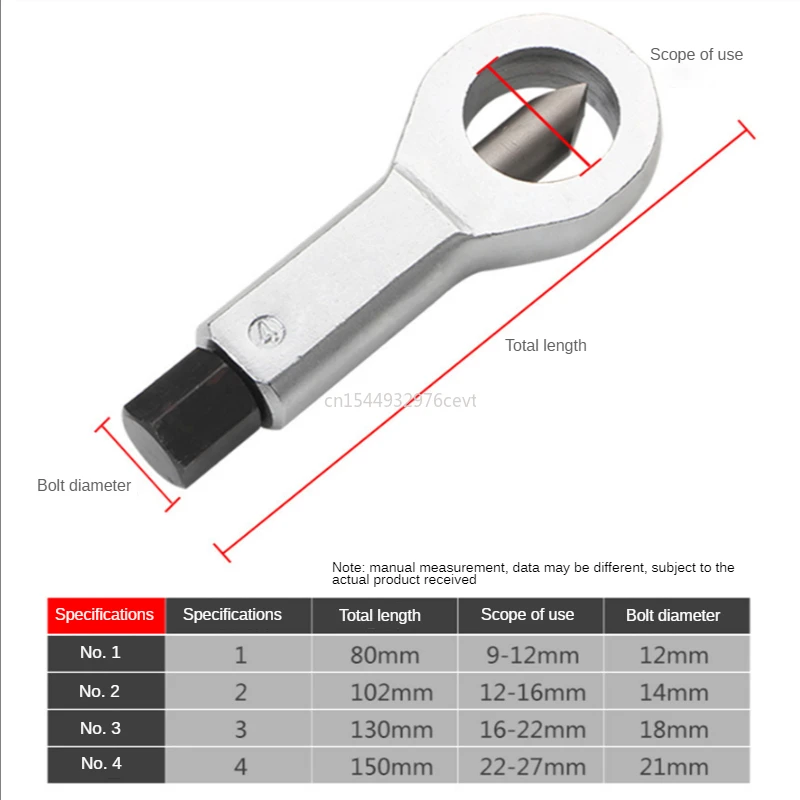 Scope of use

4

Total length

Bolt diameter

Note: manual measurement, data may be different, subject to the actual product received

| Specifications | Specifications | Total length | Scope of use | Bolt diameter |
|---|---|---|---|---|
| No. 1 | 1 | 80mm | 9-12mm | 12mm |
| No. 2 | 2 | 102mm | 12-16mm | 14mm |
| No. 3 | 3 | 130mm | 16-22mm | 18mm |
| No. 4 | 4 | 150mm | 22-27mm | 21mm |

cn1544932976cevt